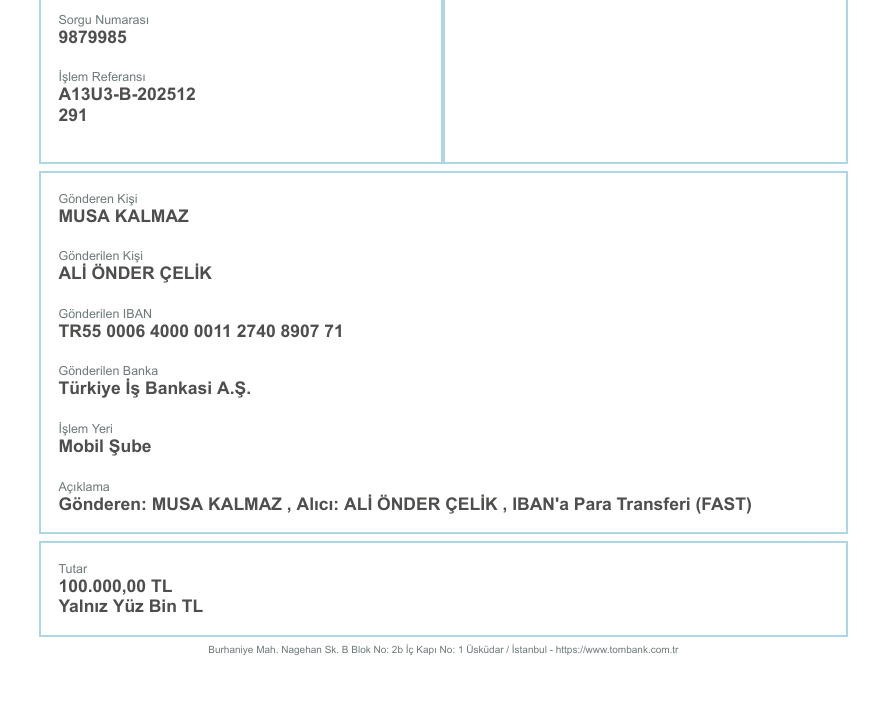 Sorgu Numarası
9879985

İşlem Referansı
A13U3-B-202512
291

Gönderen Kişi
MUSA KALMAZ

Gönderilen Kişi
ALİ ÖNDER ÇELİK

Gönderilen IBAN
TR55 0006 4000 0011 2740 8907 71

Gönderilen Banka
Türkiye İş Bankasi A.Ş.

İşlem Yeri
Mobil Şube

Açıklama
Gönderen: MUSA KALMAZ , Alıcı: ALİ ÖNDER ÇELİK , IBAN'a Para Transferi (FAST)

Tutar
100.000,00 TL
Yalnız Yüz Bin TL

Burhaniye Mah. Nagehan Sk. B Blok No: 2b İç Kapı No: 1 Üsküdar / İstanbul - https://www.tombank.com.tr